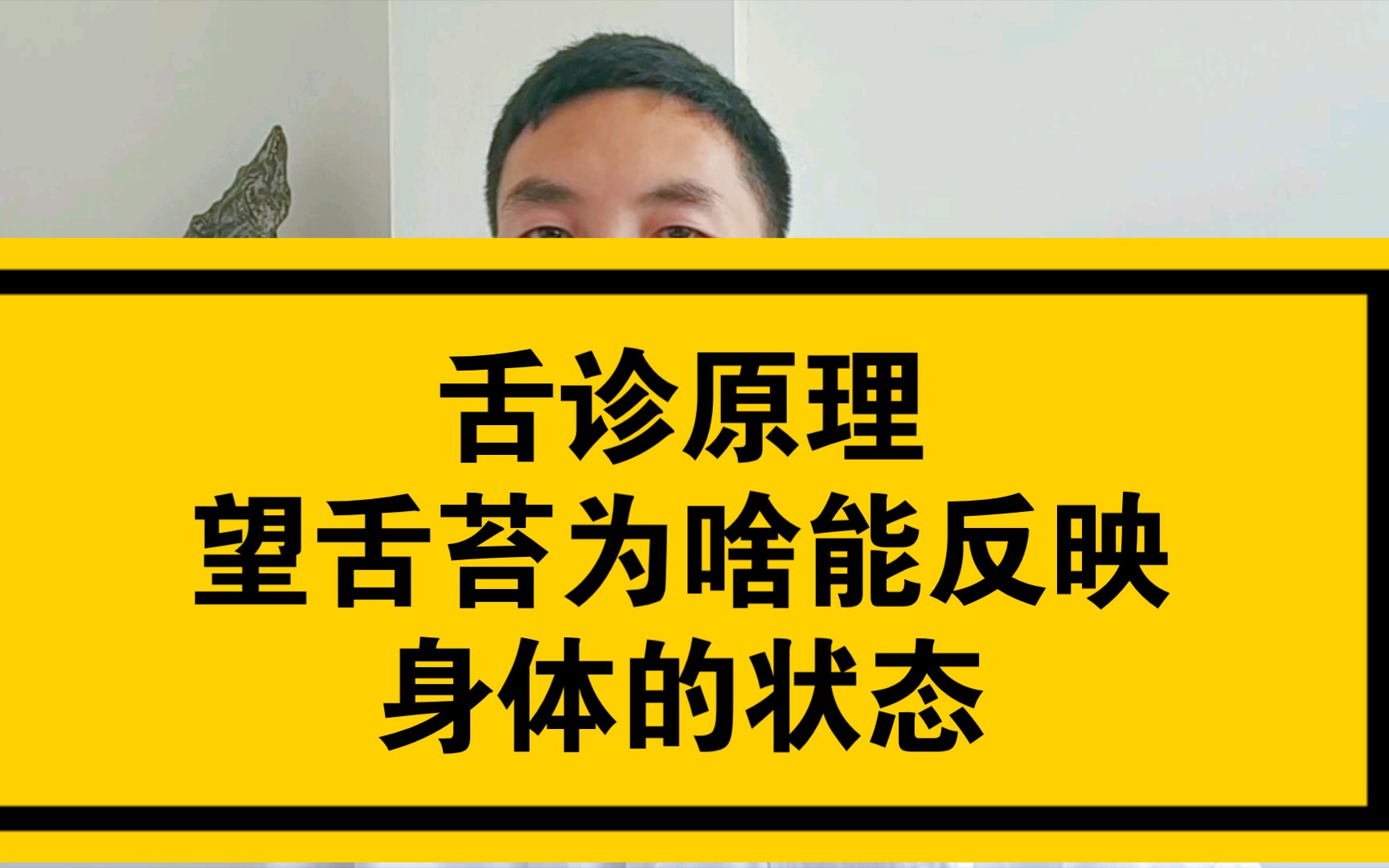 舌诊原理
望舌苔为啥能反映
身体的状态